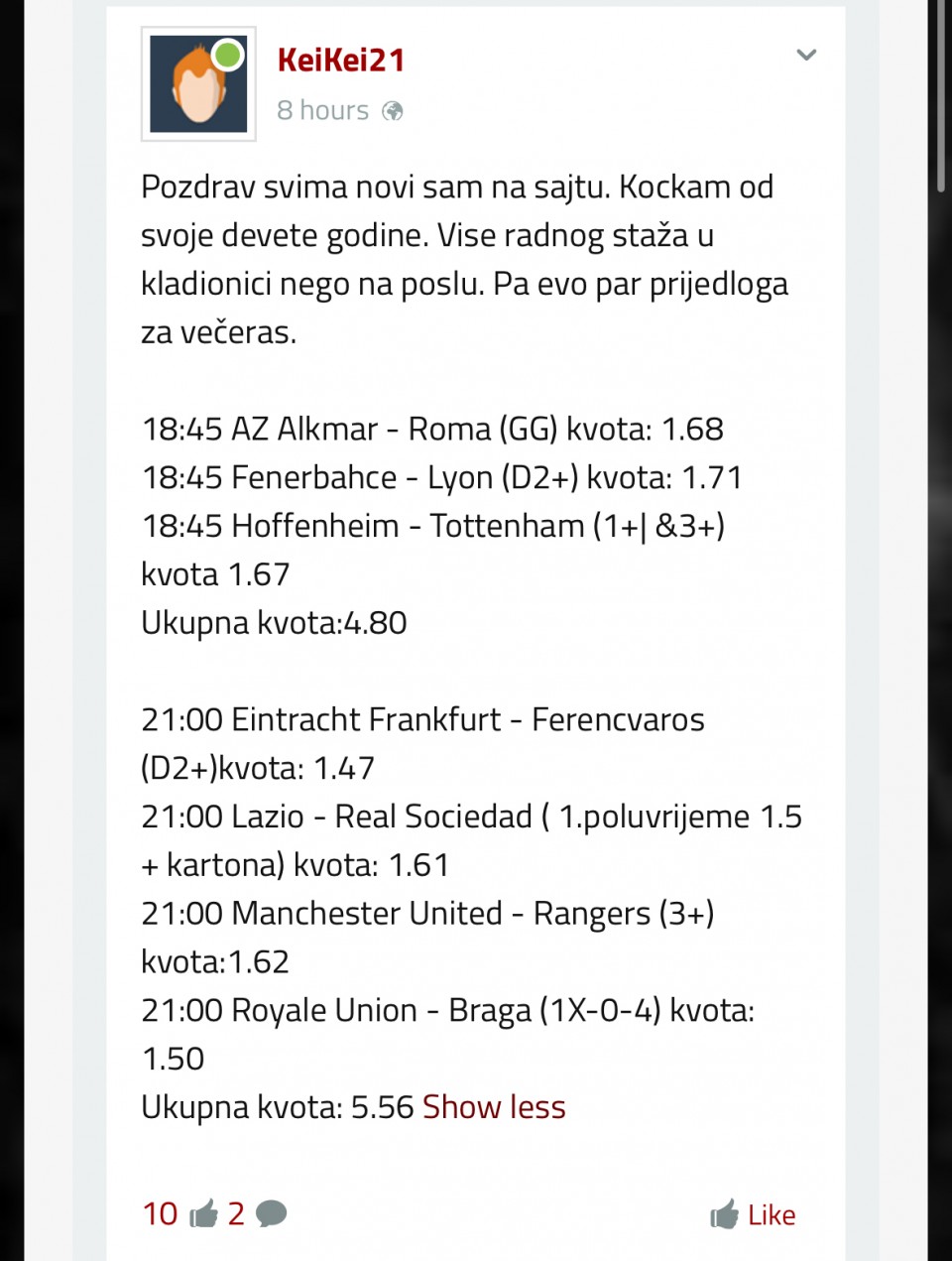 KeiKei21
8 hours

Pozdrav svima novi sam na sajtu. Kockam od svoje devete godine. Vise radnog staža u kladionici nego na poslu. Pa evo par prijedloga za večeras.

18:45 AZ Alkmar - Roma (GG) kvota: 1.68
18:45 Fenerbahce - Lyon (D2+) kvota: 1.71
18:45 Hoffenheim - Tottenham (1+| &3+) kvota 1.67
Ukupna kvota:4.80

21:00 Eintracht Frankfurt - Ferencvaros (D2+)kvota: 1.47
21:00 Lazio - Real Sociedad ( 1.poluvrijeme 1.5 + kartona) kvota: 1.61
21:00 Manchester United - Rangers (3+) kvota:1.62
21:00 Royale Union - Braga (1X-0-4) kvota: 1.50
Ukupna kvota: 5.56 Show less

10 2 Like